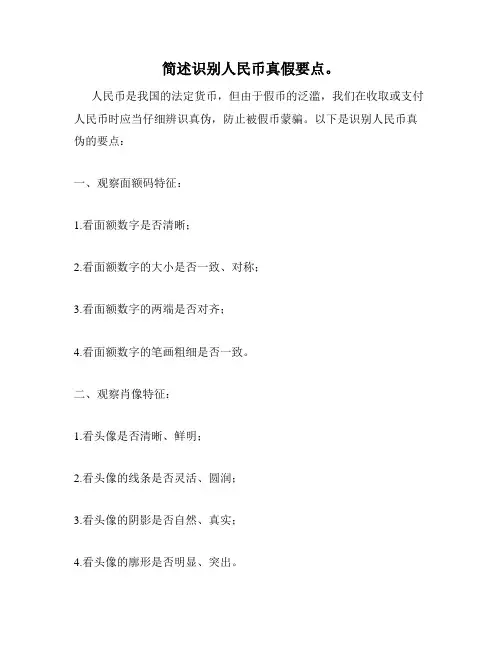 简述识别人民币真假要点。

人民币是我国的法定货币，但由于假币的泛滥，我们在收取或支付人民币时应当仔细辨识真伪，防止被假币蒙骗。以下是识别人民币真伪的要点：

一、观察面额码特征：

1.看面额数字是否清晰；

2.看面额数字的大小是否一致、对称；

3.看面额数字的两端是否对齐；

4.看面额数字的笔画粗细是否一致。

二、观察肖像特征：

1.看头像是否清晰、鲜明；

2.看头像的线条是否灵活、圆润；

3.看头像的阴影是否自然、真实；

4.看头像的廓形是否明显、突出。